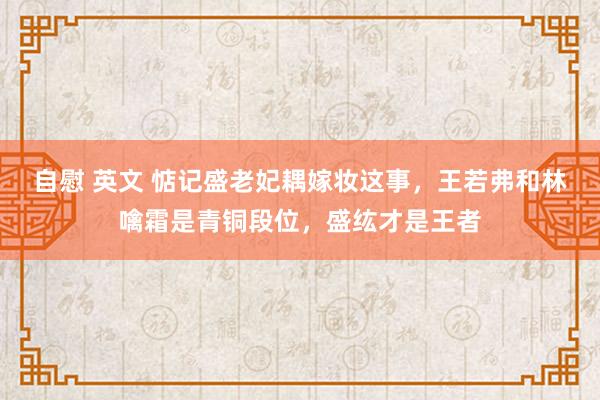 自慰 英文 惦记盛老妃耦嫁妆这事，王若弗和林噙霜是青铜段位，盛纮才是王者